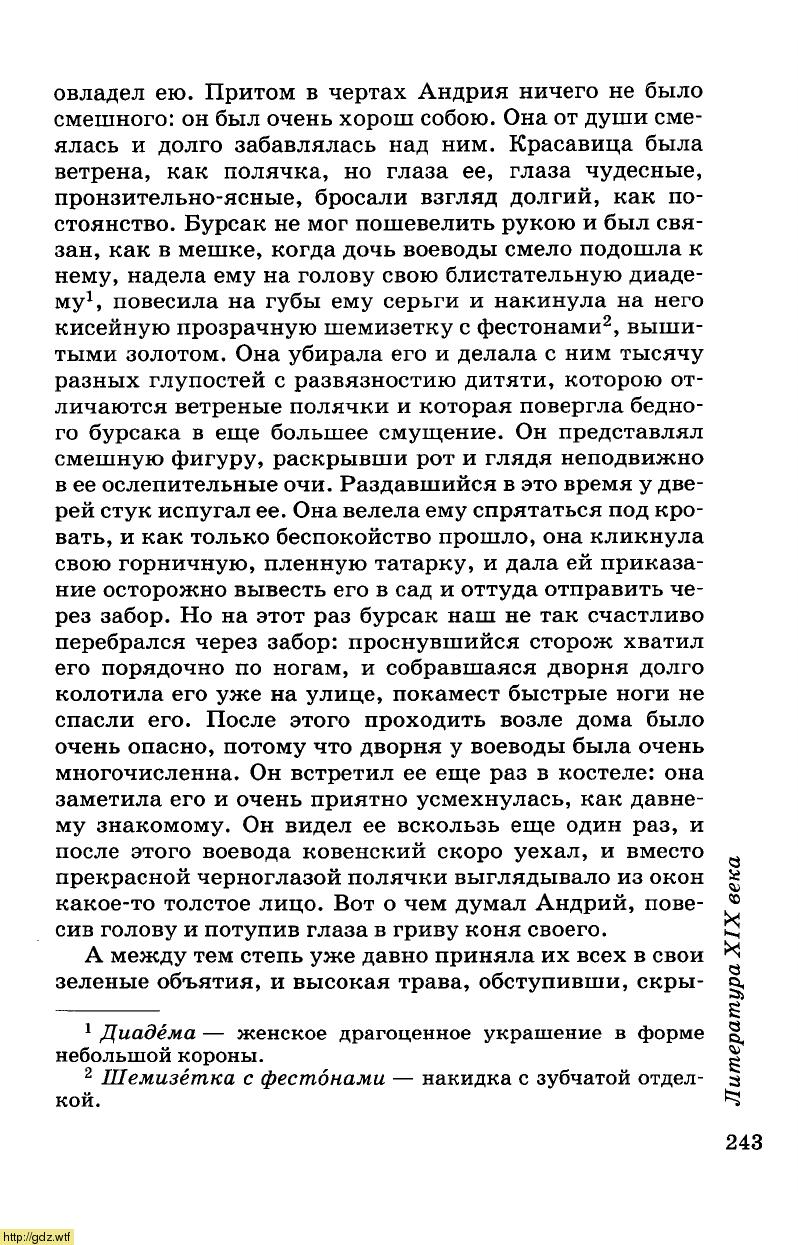 овладел ею. Притом в чертах Андрия ничего не было смешного: он был очень хорош собою. Она от души смеялась и долго забавлялась над ним. Красавица была ветрена, как полячка, но глаза ее, глаза чудесные, пронзительно-ясные, бросали взгляд долгий, как постоянство. Бурсак не мог пошевелить рукою и был связан, как в мешке, когда дочь воеводы смело подошла к нему, надела ему на голову свою блистательную диадему$^1$, повесила на губы ему серьги и накинула на него кисейную прозрачную шемизетку с фестонами$^2$, вышитыми золотом. Она убирала его и делала с ним тысячу разных глупостей с развязностию дитяти, которою отличаются ветреные полячки и которая повергла бедного бурсака в еще большее смущение. Он представлял смешную фигуру, раскрывши рот и глядя неподвижно в ее ослепительные очи. Раздавшийся в это время у дверей стук испугал ее. Она велела ему спрятаться под кровать, и как только беспокойство прошло, она кликнула свою горничную, пленную татарку, и дала ей приказание осторожно вывесть его в сад и оттуда отправить через забор. Но на этот раз бурсак наш не так счастливо перебрался через забор: проснувшийся сторож хватил его порядочно по ногам, и собравшаяся дворня долго колотила его уже на улице, покамест быстрые ноги не спасли его. После этого проходить возле дома было очень опасно, потому что дворня у воеводы была очень многочисленна. Он встретил ее еще раз в костеле: она заметила его и очень приятно усмехнулась, как давнему знакомому. Он видел ее вскользь еще один раз, и после этого воевода ковенский скоро уехал, и вместо прекрасной черноглазой полячки выглядывало из окон какое-то толстое лицо. Вот о чем думал Андрий, повесив голову и потупив глаза в гриву коня своего.

А между тем степь уже давно приняла их всех в свои зеленые объятия, и высокая трава, обступивши, скры-

$^1$ Диаде́ма — женское драгоценное украшение в форме небольшой короны.
$^2$ Шемизе́тка с фесто́нами — накидка с зубчатой отделкой.

Литература XIX века

243

http://gdz.wtf